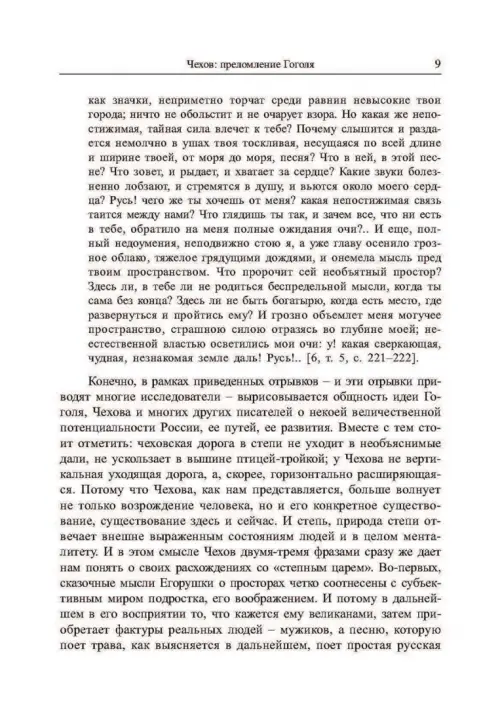 Чехов: преломление Гоголя 9

как значки, неприметно торчат среди равнин невысокие твои города; ничто не обольстит и не очарует взора. Но какая же непостижимая, тайная сила влечет к тебе? Почему слышится и раздается немолчно в ушах твоя тоскливая, несущаяся по всей длине и ширине твоей, от моря до моря, песня? Что в ней, в этой песне? Что зовет, и рыдает, и хватает за сердце? Какие звуки болезненно лобзают, и стремятся в душу, и вьются около моего сердца? Русь! чего же ты хочешь от меня? какая непостижимая связь таится между нами? Что глядишь ты так, и зачем все, что ни есть в тебе, обратило на меня полные ожидания очи?.. И еще, полный недоумения, неподвижно стою я, а уже главу осенило грозное облако, тяжелое грядущими дождями, и онемела мысль пред твоим пространством. Что пророчит сей необъятный простор? Здесь ли, в тебе ли не родиться беспредельной мысли, когда ты сама без конца? Здесь ли не быть богатырю, когда есть место, где развернуться и пройтись ему? И грозно объемлет меня могучее пространство, страшною силою отразясь во глубине моей; неестественной властью осветились мои очи: у! какая сверкающая, чудная, незнакомая земле даль! Русь!.. [6, т. 5, с. 221–222].

Конечно, в рамках приведенных отрывков – и эти отрывки приводят многие исследователи – вырисовывается общность идеи Гоголя, Чехова и многих других писателей о некоей величественной потенциальности России, ее путей, ее развития. Вместе с тем стоит отметить: чеховская дорога в степи не уходит в необъяснимые дали, не ускользает в вышине птицей-тройкой; у Чехова не вертикальная уходящая дорога, а, скорее, горизонтально расширяющаяся. Потому что Чехова, как нам представляется, больше волнует не только возрождение человека, но и его конкретное существование, существование здесь и сейчас. И степь, природа степи отвечает внешне выраженным состояниям людей и в целом менталитету. И в этом смысле Чехов двумя-тремя фразами сразу же дает нам понять о своих расхождениях со «степным царем». Во-первых, сказочные мысли Егорушки о просторах четко соотнесены с субъективным миром подростка, его воображением. И потому в дальнейшем в его восприятии то, что кажется ему великанами, затем приобретает фактуры реальных людей – мужиков, а песню, которую поет трава, как выясняется в дальнейшем, поет простая русская